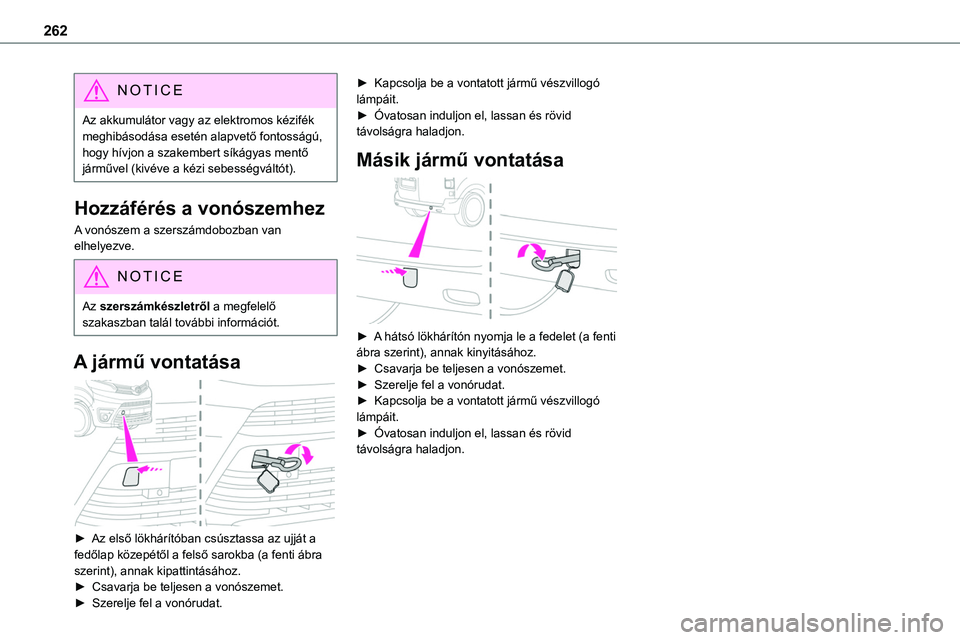 262

NOTICE

Az akkumulátor vagy az elektromos kézifék meghibásodása esetén alapvető fontosságú, hogy hívjon a szakembert síkágyas mentő járművel (kivéve a kézi sebességváltót).

Hozzáférés a vonószemhez

A vonószem a szerszámdobozban van elhelyezve.

NOTICE

Az szerszámkészletről a megfelelő szakaszban talál további információt.

A jármű vontatása

► Az első lökhárítóban csúsztassa az ujját a fedőlap közepétől a felső sarokba (a fenti ábra szerint), annak kipattintásához.
► Csavarja be teljesen a vonószemet.
► Szerelje fel a vonórudat.

► Kapcsolja be a vontatott jármű vészvillogó lámpáit.
► Óvatosan induljon el, lassan és rövid távolságra haladjon.

Másik jármű vontatása

► A hátsó lökhárítón nyomja le a fedelet (a fenti ábra szerint), annak kinyitásához.
► Csavarja be teljesen a vonószemet.
► Szerelje fel a vonórudat.
► Kapcsolja be a vontatott jármű vészvillogó lámpáit.
► Óvatosan induljon el, lassan és rövid távolságra haladjon.

carmanualsonline.info